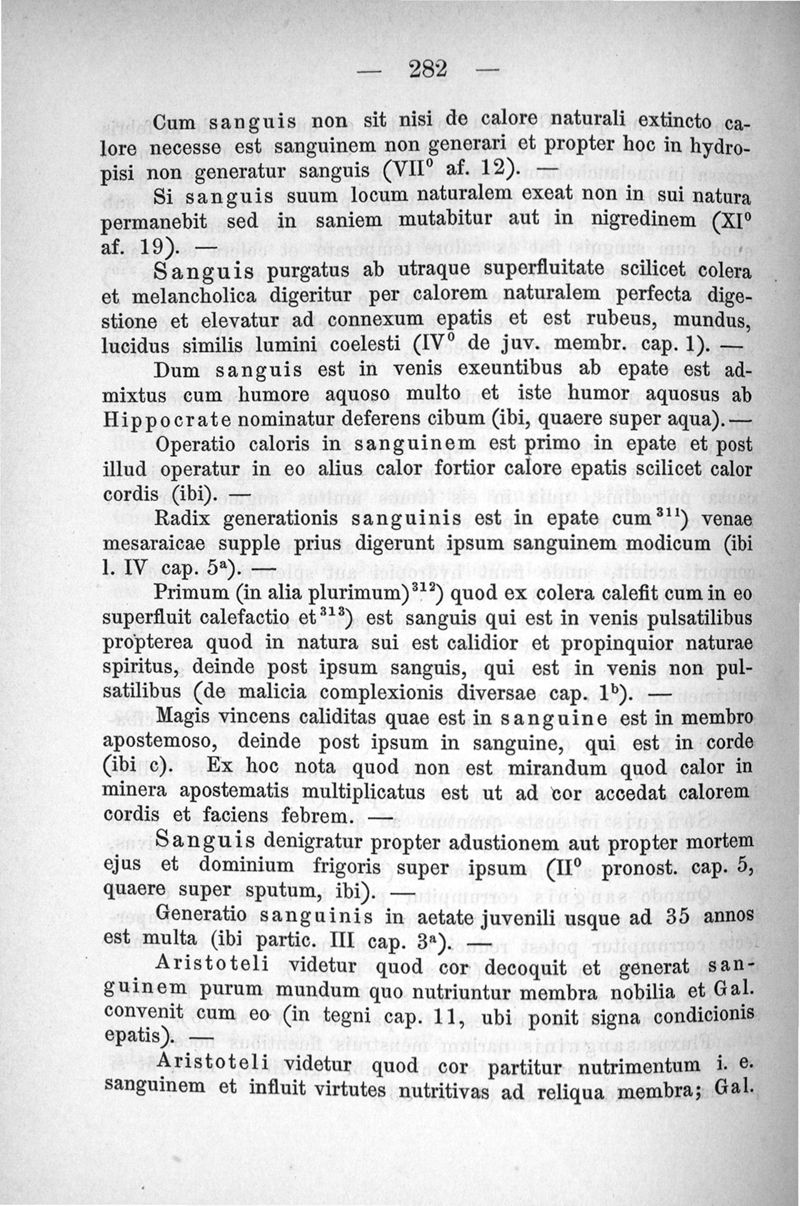 — 282 —

Cum sanguis non sit nisi de calore naturali extincto calore necesse est sanguinem non generari et propter hoc in hydropisi non generatur sanguis (VII$^0$ af. 12). —

Si sanguis suum locum naturalem exeat non in sui natura permanebit sed in saniem mutabitur aut in nigredinem (XI$^0$ af. 19). —

Sanguis purgatus ab utraque superfluitate scilicet colera et melancholica digeritur per calorem naturalem perfecta digestione et elevatur ad connexum epatis et est rubeus, mundus, lucidus similis lumini coelesti (IV$^0$ de juv. membr. cap. 1). —

Dum sanguis est in venis exeuntibus ab epate est admixtus cum humore aquoso multo et iste humor aquosus ab Hippocrate nominatur deferens cibum (ibi, quaere super aqua). —

Operatio caloris in sanguinem est primo in epate et post illud operatur in eo alius calor fortior calore epatis scilicet calor cordis (ibi). —

Radix generationis sanguinis est in epate cum$^{311}$) venae mesaraicae supple prius digerunt ipsum sanguinem modicum (ibi l. IV cap. 5$^a$). —

Primum (in alia plurimum)$^{312}$) quod ex colera calefit cum in eo superfluit calefactio et$^{313}$) est sanguis qui est in venis pulsatilibus propterea quod in natura sui est calidior et propinquior naturae spiritus, deinde post ipsum sanguis, qui est in venis non pulsatilibus (de malicia complexionis diversae cap. 1$^b$). —

Magis vincens caliditas quae est in sanguine est in membro apostemoso, deinde post ipsum in sanguine, qui est in corde (ibi c). Ex hoc nota quod non est mirandum quod calor in minera apostematis multiplicatus est ut ad cor accedat calorem cordis et faciens febrem. —

Sanguis denigratur propter adustionem aut propter mortem ejus et dominium frigoris super ipsum (II$^0$ pronost. cap. 5, quaere super sputum, ibi). —

Generatio sanguinis in aetate juvenili usque ad 35 annos est multa (ibi partic. III cap. 3$^a$). —

Aristoteli videtur quod cor decoquit et generat sanguinem purum mundum quo nutriuntur membra nobilia et Gal. convenit cum eo (in tegni cap. 11, ubi ponit signa condicionis epatis). —

Aristoteli videtur quod cor partitur nutrimentum i. e. sanguinem et influit virtutes nutritivas ad reliqua membra; Gal.